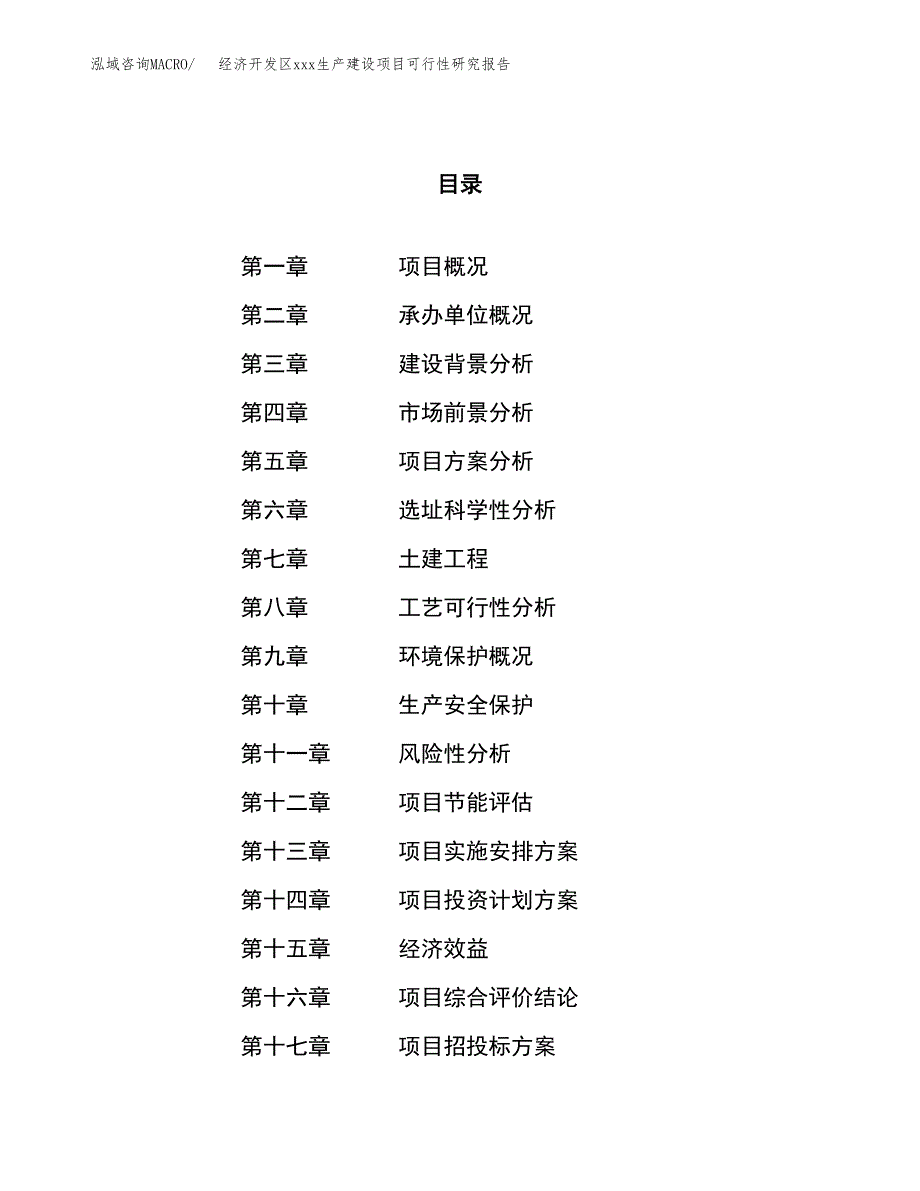 泓域咨询MACRO/　　经济开发区xxx生产建设项目可行性研究报告

目录

第一章　　项目概况
第二章　　承办单位概况
第三章　　建设背景分析
第四章　　市场前景分析
第五章　　项目方案分析
第六章　　选址科学性分析
第七章　　土建工程
第八章　　工艺可行性分析
第九章　　环境保护概况
第十章　　生产安全保护
第十一章　　风险性分析
第十二章　　项目节能评估
第十三章　　项目实施安排方案
第十四章　　项目投资计划方案
第十五章　　经济效益
第十六章　　项目综合评价结论
第十七章　　项目招投标方案